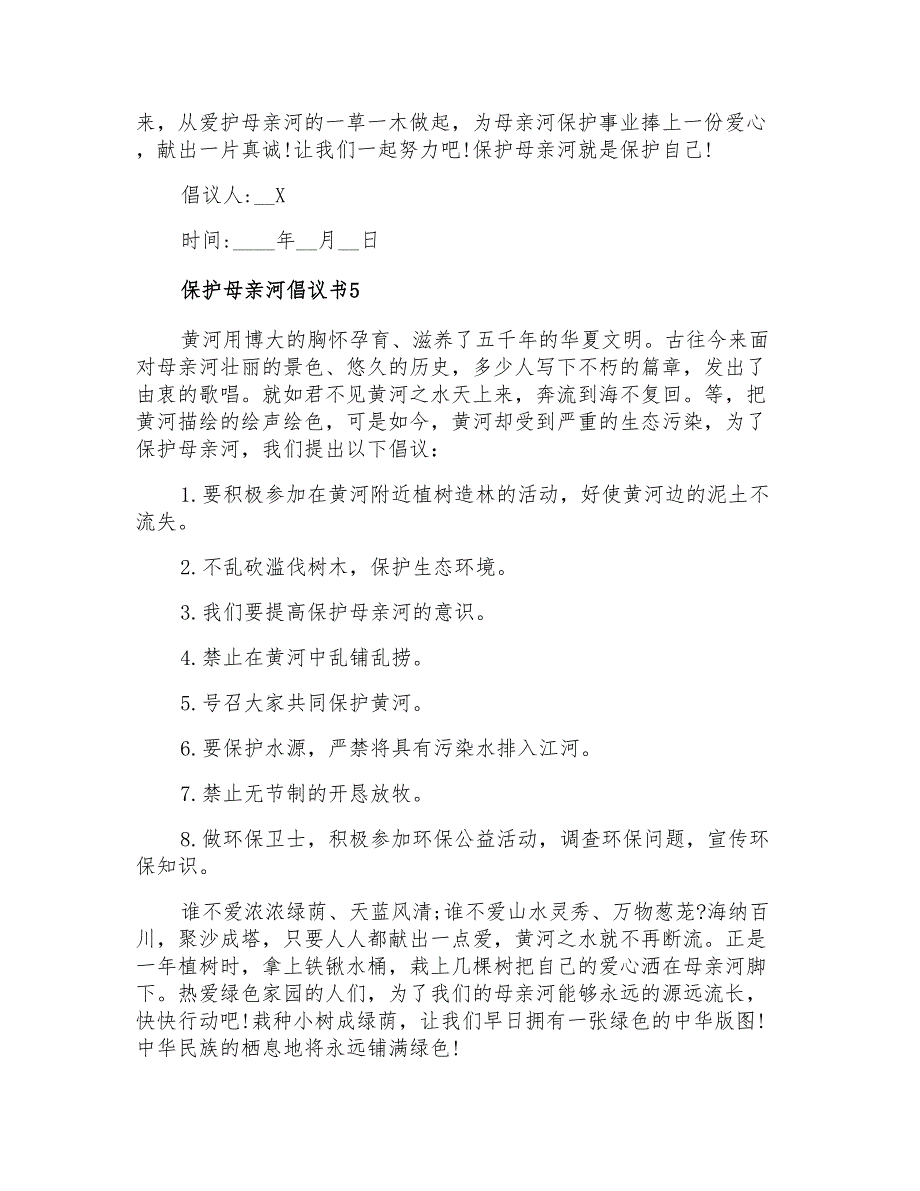 来，从爱护母亲河的一草一木做起，为母亲河保护事业捧上一份爱心，献出一片真诚!让我们一起努力吧!保护母亲河就是保护自己!

倡议人:__X

时间:____年__月__日

保护母亲河倡议书5

黄河用博大的胸怀孕育、滋养了五千年的华夏文明。古往今来面对母亲河壮丽的景色、悠久的历史，多少人写下不朽的篇章，发出了由衷的歌唱。就如君不见黄河之水天上来，奔流到海不复回。等，把黄河描绘的绘声绘色，可是如今，黄河却受到严重的生态污染，为了保护母亲河，我们提出以下倡议：

1.要积极参加在黄河附近植树造林的活动，好使黄河边的泥土不流失。

2.不乱砍滥伐树木，保护生态环境。

3.我们要提高保护母亲河的意识。

4.禁止在黄河中乱铺乱捞。

5.号召大家共同保护黄河。

6.要保护水源，严禁将具有污染水排入江河。

7.禁止无节制的开恳放牧。

8.做环保卫士，积极参加环保公益活动，调查环保问题，宣传环保知识。

谁不爱浓浓绿荫、天蓝风清;谁不爱山水灵秀、万物葱茏?海纳百川，聚沙成塔，只要人人都献出一点爱，黄河之水就不再断流。正是一年植树时，拿上铁锹水桶，栽上几棵树把自己的爱心洒在母亲河脚下。热爱绿色家园的人们，为了我们的母亲河能够永远的源远流长，快快行动吧!栽种小树成绿荫，让我们早日拥有一张绿色的中华版图!中华民族的栖息地将永远铺满绿色!